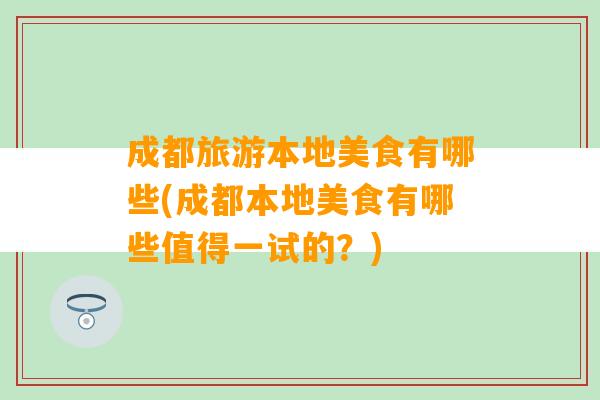 成都旅游本地美食有哪些(成都本地美食有哪些值得一试的？)